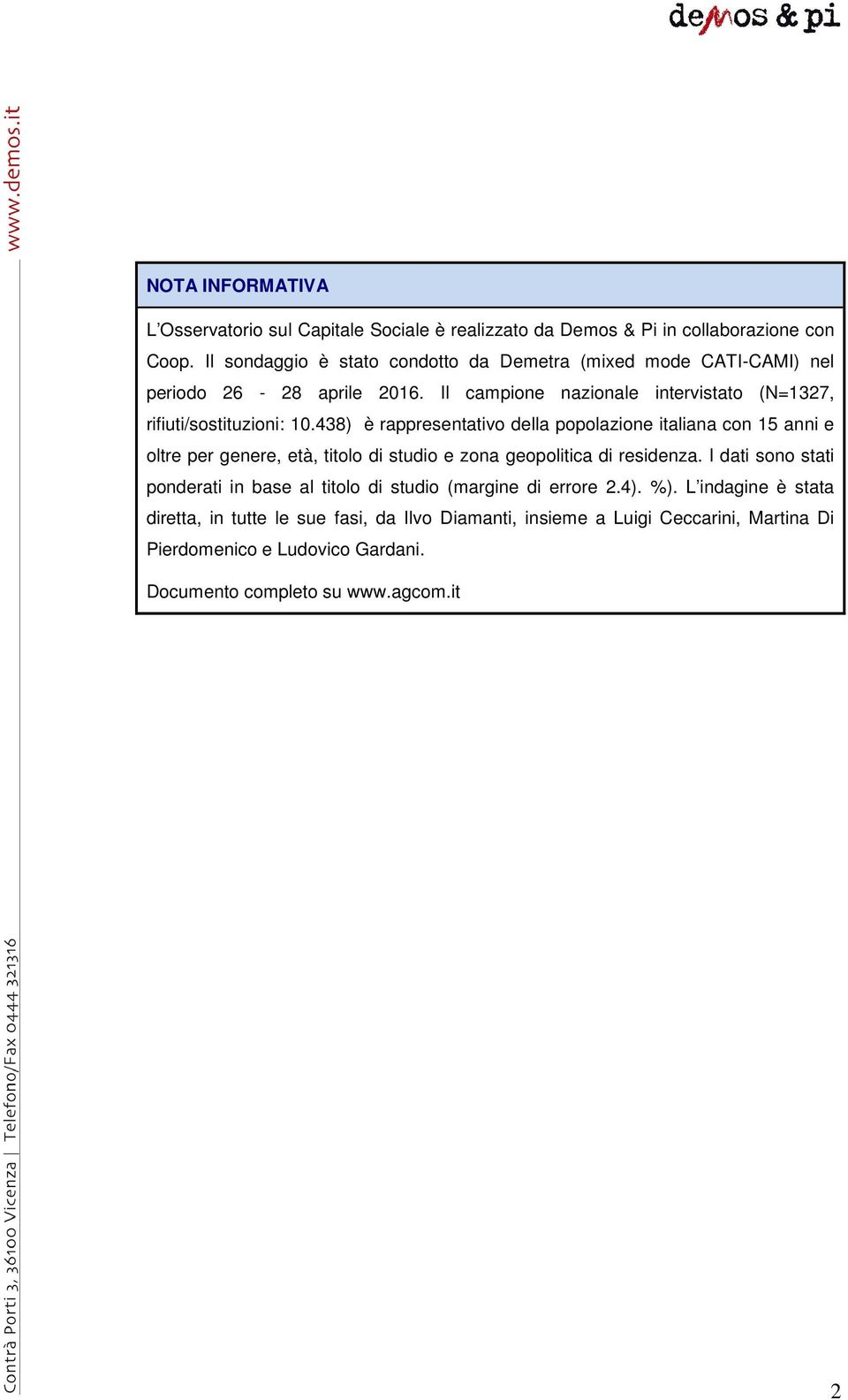 demos & pi

www.demos.it

NOTA INFORMATIVA

L'Osservatorio sul Capitale Sociale è realizzato da Demos & Pi in collaborazione con Coop. Il sondaggio è stato condotto da Demetra (mixed mode CATI-CAMI) nel periodo 26 - 28 aprile 2016. Il campione nazionale intervistato (N=1327, rifiuti/sostituzioni: 10.438) è rappresentativo della popolazione italiana con 15 anni e oltre per genere, età, titolo di studio e zona geopolitica di residenza. I dati sono stati ponderati in base al titolo di studio (margine di errore 2.4). %). L'indagine è stata diretta, in tutte le sue fasi, da Ilvo Diamanti, insieme a Luigi Ceccarini, Martina Di Pierdomenico e Ludovico Gardani.

Documento completo su www.agcom.it

Contrà Porti 3, 36100 Vicenza | Telefono/Fax 0444 321316

2